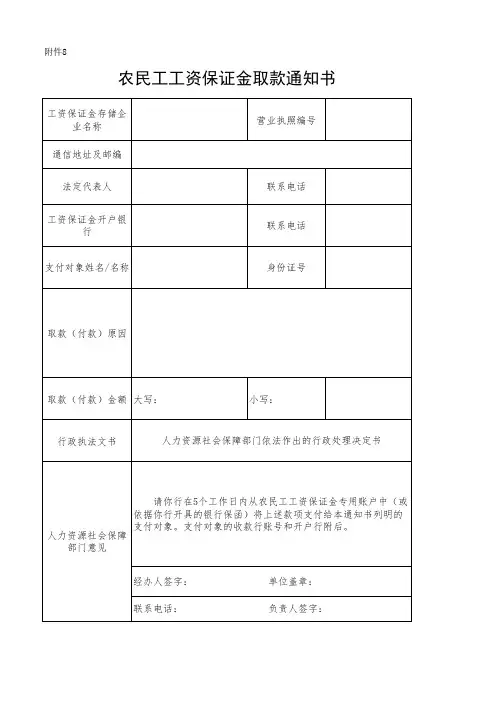 附件8

农民工工资保证金取款通知书

| 工资保证金存储企业名称 | | 营业执照编号 | |
|---|---|---|---|
| 通信地址及邮编 | | | |
| 法定代表人 | | 联系电话 | |
| 工资保证金开户银行 | | 联系电话 | |
| 支付对象姓名/名称 | | 身份证号 | |
| 取款（付款）原因 | | | |
| 取款（付款）金额 | 大写： | 小写： | |
| 行政执法文书 | 人力资源社会保障部门依法作出的行政处理决定书 | | |
| 人力资源社会保障部门意见 | 请你行在5个工作日内从农民工工资保证金专用账户中（或依据你行开具的银行保函）将上述款项支付给本通知书列明的支付对象。支付对象的收款行账号和开户行附后。 | | |
| | 经办人签字： | 单位盖章： | |
| | 联系电话： | 负责人签字： | |